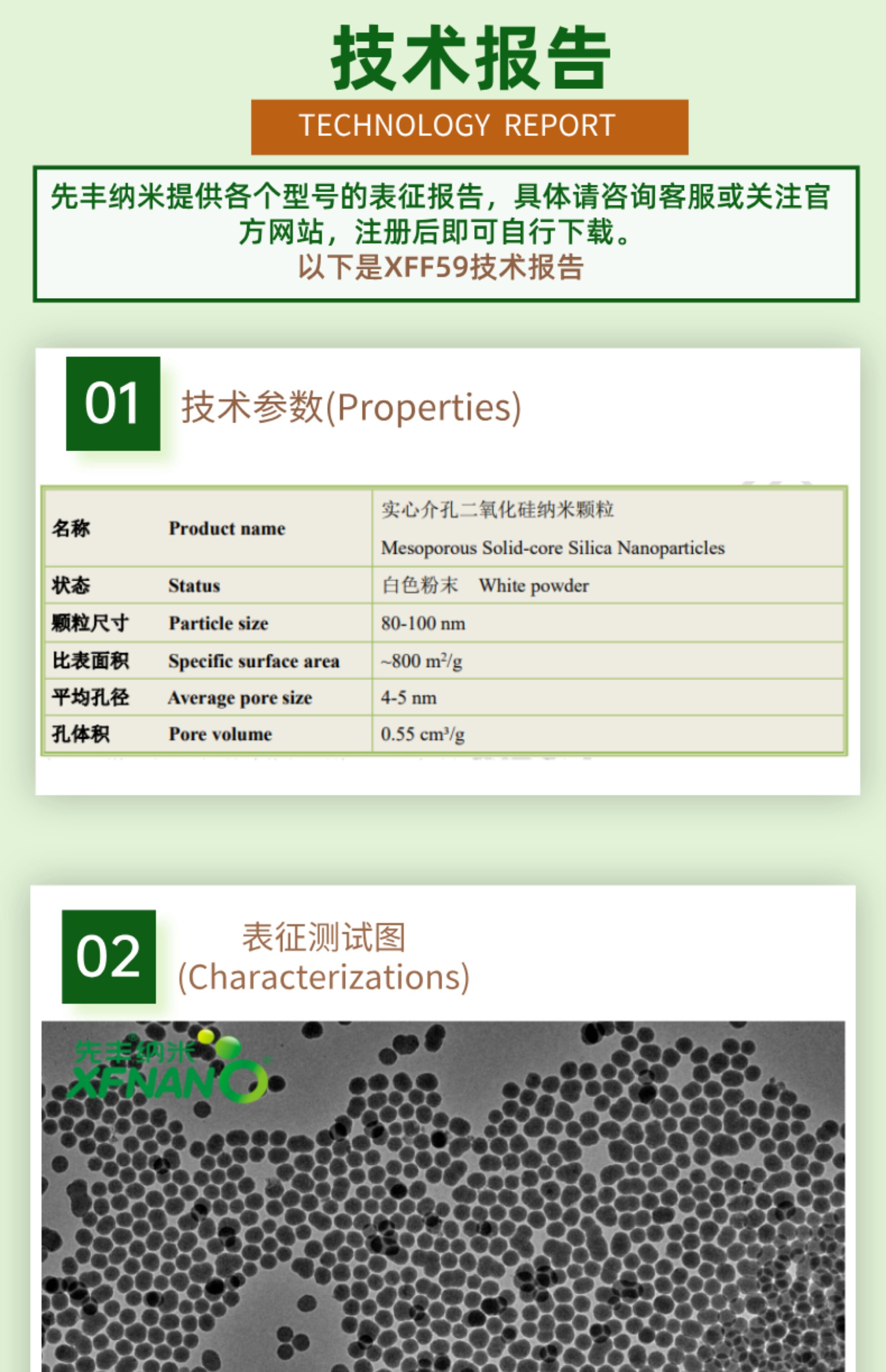 技术报告

TECHNOLOGY REPORT

先丰纳米提供各个型号的表征报告，具体请咨询客服或关注官方网站，注册后即可自行下载。
以下是XFF59技术报告

01

技术参数(Properties)

| 名称 | Product name | 实心介孔二氧化硅纳米颗粒 Mesoporous Solid-core Silica Nanoparticles |
|---|---|---|
| 状态 | Status | 白色粉末 White powder |
| 颗粒尺寸 | Particle size | 80-100 nm |
| 比表面积 | Specific surface area | ~800 $m^2/g$ |
| 平均孔径 | Average pore size | 4-5 nm |
| 孔体积 | Pore volume | 0.55 $cm^3/g$ |

02

表征测试图
(Characterizations)

先丰纳米
XFNANO